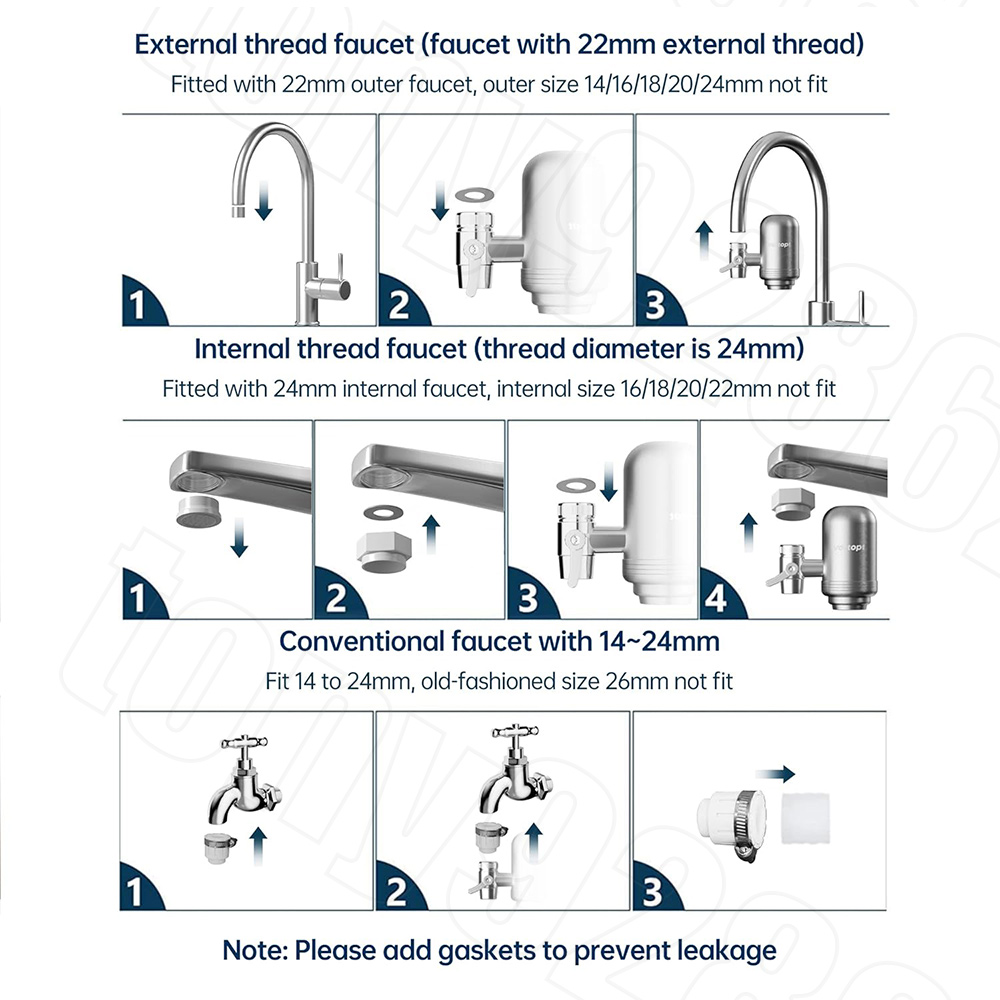 External thread faucet (faucet with 22mm external thread)

Fitted with 22mm outer faucet, outer size 14/16/18/20/24mm not fit

1

2

3

Internal thread faucet (thread diameter is 24mm)

Fitted with 24mm internal faucet, internal size 16/18/20/22mm not fit

1

2

3

4

Conventional faucet with 14~24mm

Fit 14 to 24mm, old-fashioned size 26mm not fit

1

2

3

Note: Please add gaskets to prevent leakage